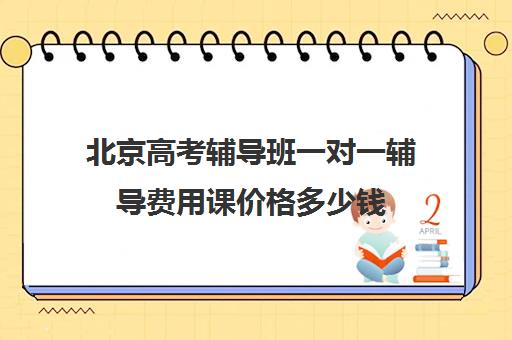 北京高考辅导班一对一辅导费用课价格多少钱

2
APRIL